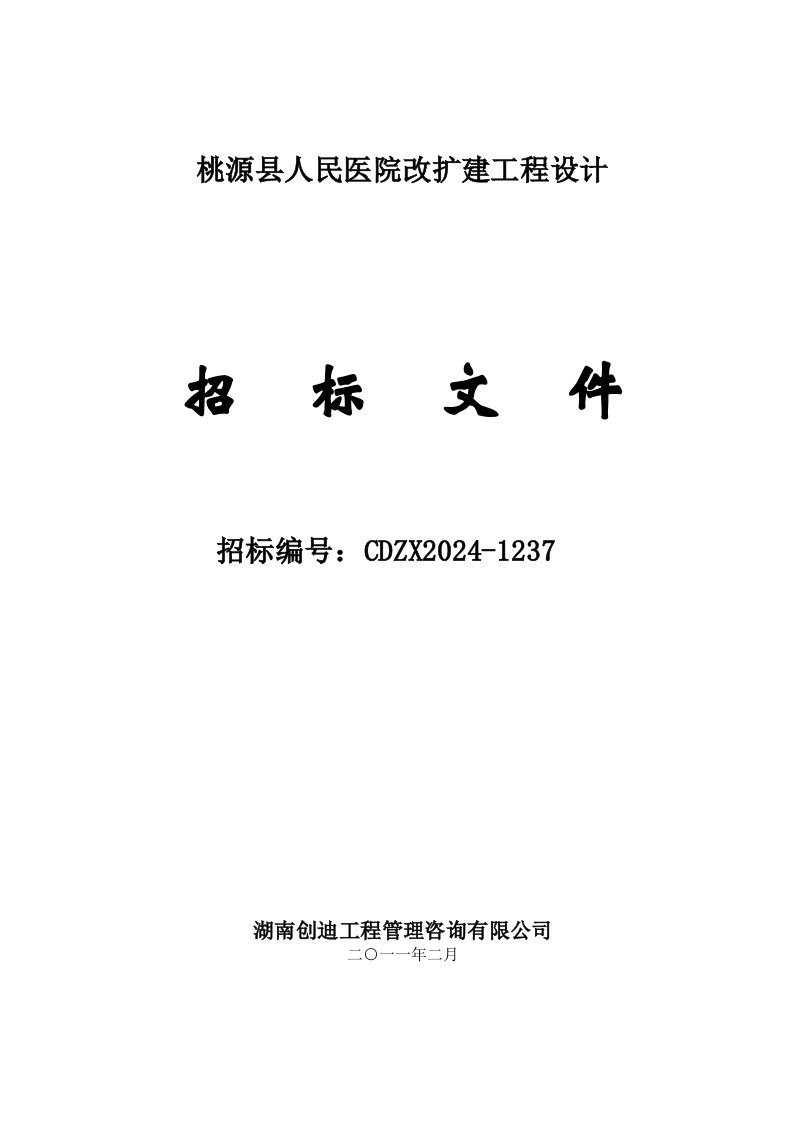 桃源县人民医院改扩建工程设计

招 标 文 件

招标编号：CDZX2024-1237

湖南创迪工程管理咨询有限公司
二〇一一年二月